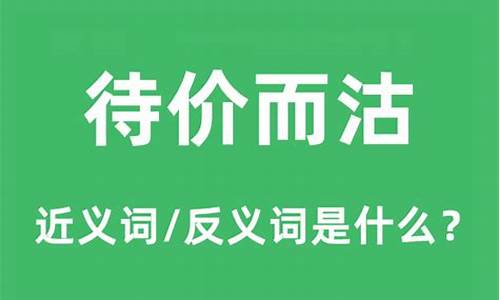 待价而沽

近义词/反义词是什么？